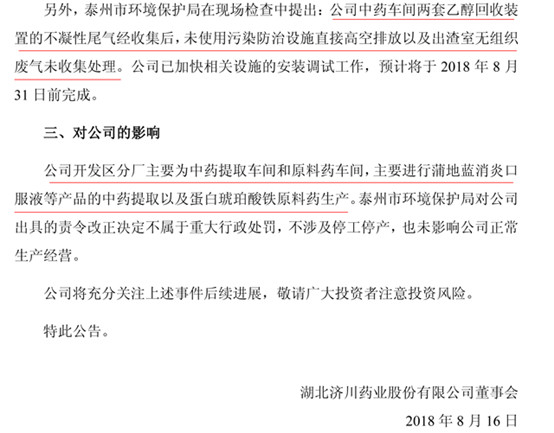 另外，泰州市环境保护局在现场检查中提出：公司中药车间两套乙醇回收装置的不凝性尾气经收集后，未使用污染防治设施直接高空排放以及出渣室无组织废气未收集处理。公司已加快相关设施的安装调试工作，预计将于2018年8月31日前完成。

三、对公司的影响

公司开发区分厂主要为中药提取车间和原料药车间，主要进行蒲地蓝消炎口服液等产品的中药提取以及蛋白琥珀酸铁原料药生产。泰州市环境保护局对公司出具的责令改正决定不属于重大行政处罚，不涉及停工停产，也未影响公司正常生产经营。

公司将充分关注上述事件后续进展，敬请广大投资者注意投资风险。

特此公告。

湖北济川药业股份有限公司董事会

2018年8月16日